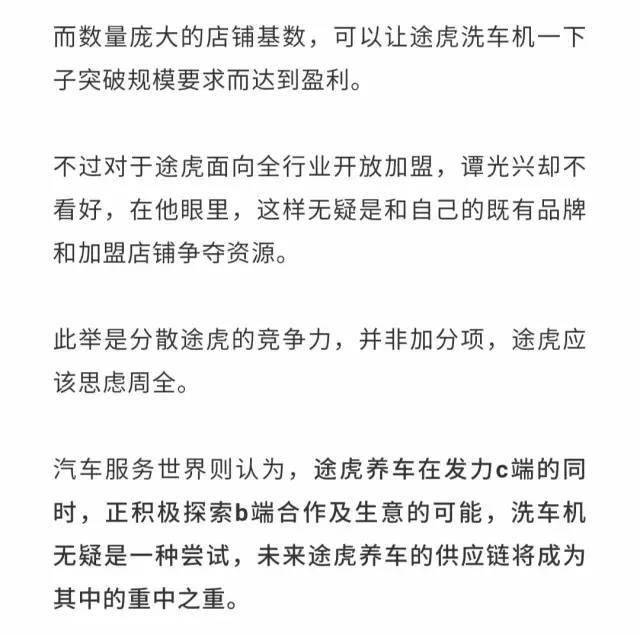 而数量庞大的店铺基数，可以让途虎洗车机一下子突破规模要求而达到盈利。

不过对于途虎面向全行业开放加盟，谭光兴却不看好，在他眼里，这样无疑是和自己的既有品牌和加盟店铺争夺资源。

此举是分散途虎的竞争力，并非加分项，途虎应该思虑周全。

汽车服务世界则认为，途虎养车在发力c端的同时，正积极探索b端合作及生意的可能，洗车机无疑是一种尝试，未来途虎养车的供应链将成为其中的重中之重。